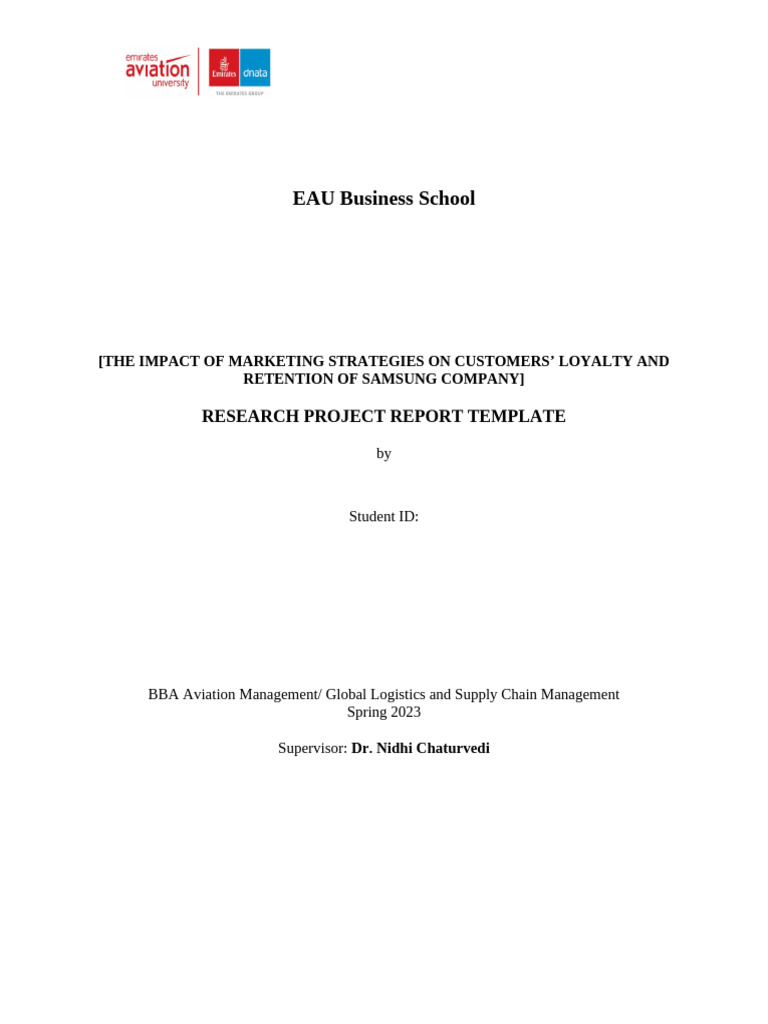 emirates aviation university

Emirates dnata
THE EMIRATES GROUP

EAU Business School

[THE IMPACT OF MARKETING STRATEGIES ON CUSTOMERS' LOYALTY AND RETENTION OF SAMSUNG COMPANY]

RESEARCH PROJECT REPORT TEMPLATE

by

Student ID:

BBA Aviation Management/ Global Logistics and Supply Chain Management
Spring 2023

Supervisor: Dr. Nidhi Chaturvedi